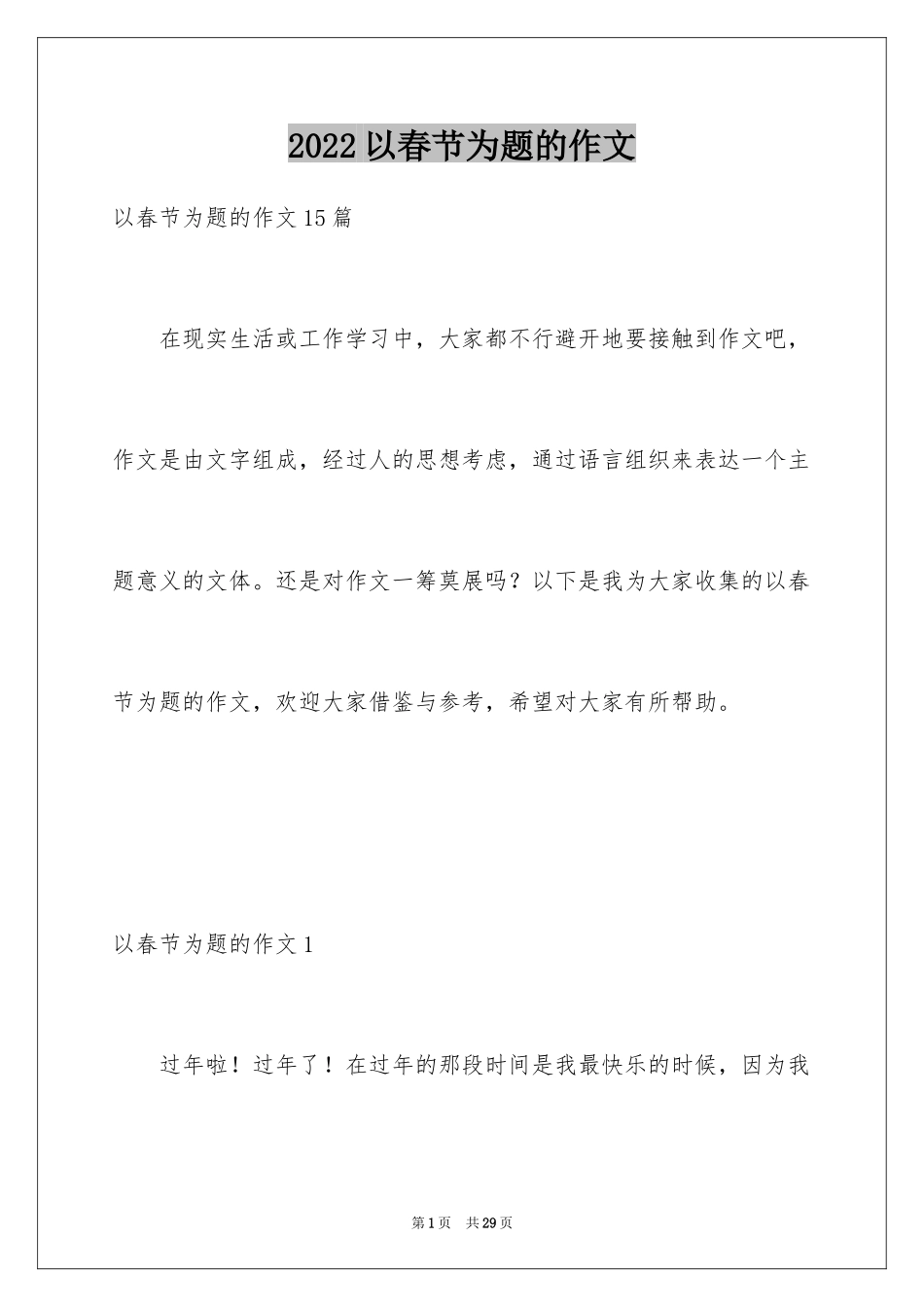 2022 以春节为题的作文

以春节为题的作文 15 篇

在现实生活或工作学习中，大家都不行避开地要接触到作文吧，作文是由文字组成，经过人的思想考虑，通过语言组织来表达一个主题意义的文体。还是对作文一筹莫展吗？以下是我为大家收集的以春节为题的作文，欢迎大家借鉴与参考，希望对大家有所帮助。

以春节为题的作文 1

过年啦！过年了！在过年的那段时间是我最快乐的时候，因为我

第 1 页　共 29 页